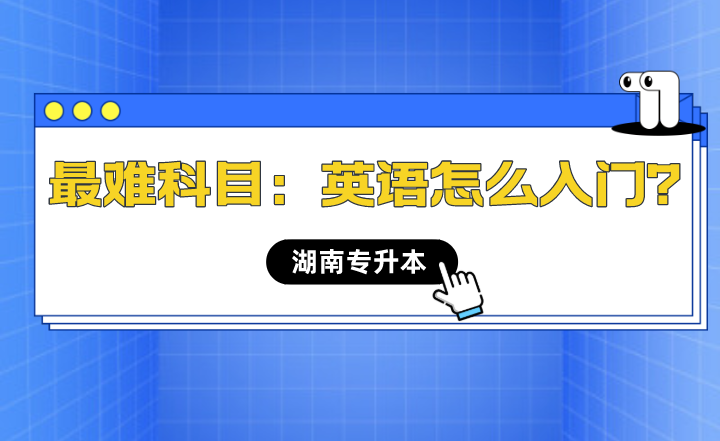 最难科目：英语怎么入门?

湖南专升本